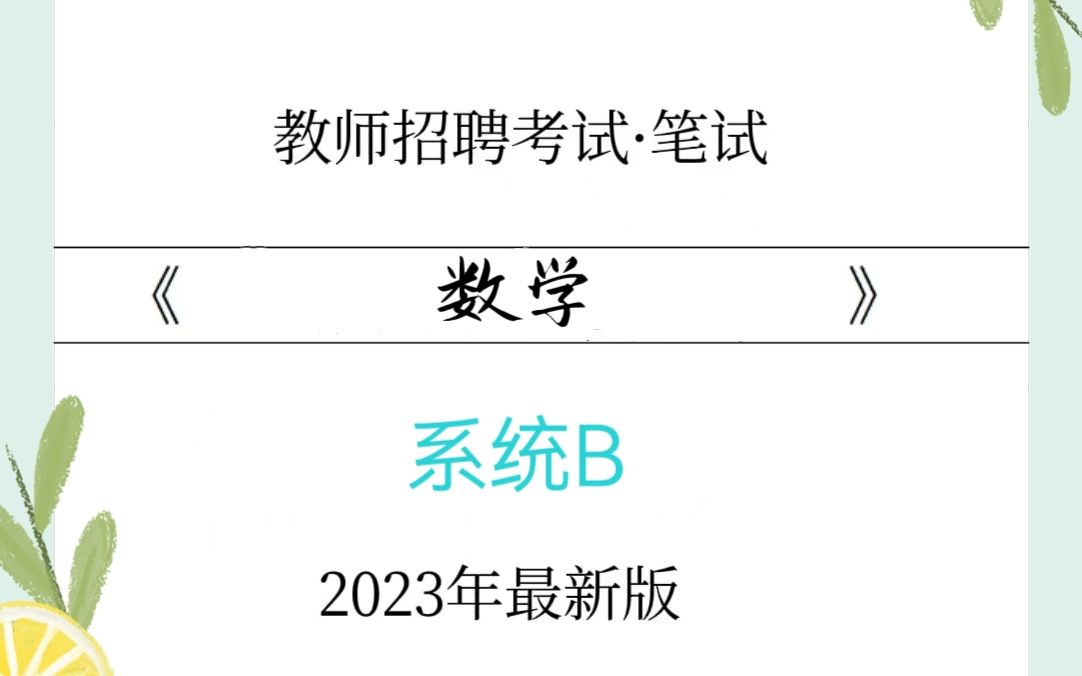 教师招聘考试·笔试

《 数学 》

系统B

2023年最新版